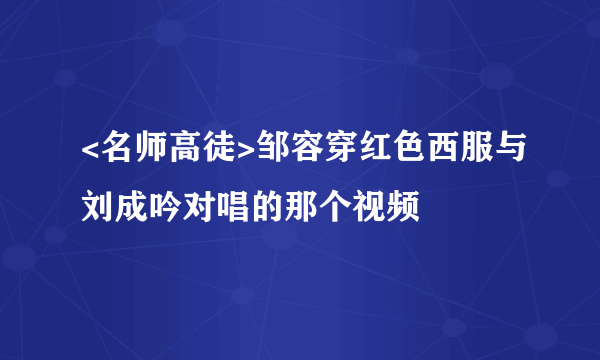 <名师高徒>邹容穿红色西服与刘成吟对唱的那个视频